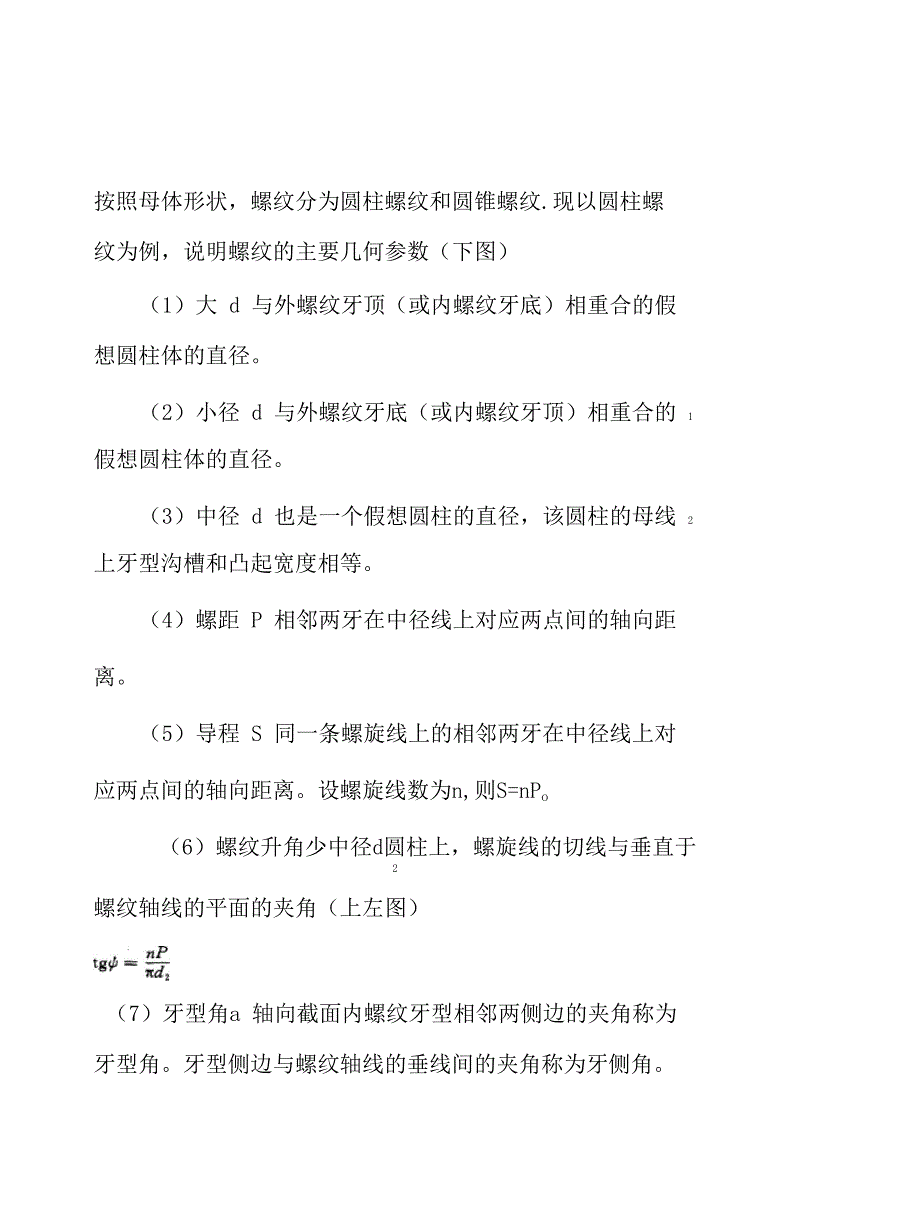 按照母体形状，螺纹分为圆柱螺纹和圆锥螺纹.现以圆柱螺纹为例，说明螺纹的主要几何参数（下图）

（1）大 d 与外螺纹牙顶（或内螺纹牙底）相重合的假想圆柱体的直径。

（2）小径 d 与外螺纹牙底（或内螺纹牙顶）相重合的 1 假想圆柱体的直径。

（3）中径 d 也是一个假想圆柱的直径，该圆柱的母线 2 上牙型沟槽和凸起宽度相等。

（4）螺距 P 相邻两牙在中径线上对应两点间的轴向距离。

（5）导程 S 同一条螺旋线上的相邻两牙在中径线上对应两点间的轴向距离。设螺旋线数为n,则S=nP。

（6）螺纹升角少中径d圆柱上，螺旋线的切线与垂直于 2 螺纹轴线的平面的夹角（上左图）

$\mathrm{tg}\psi = \frac{nP}{\pi d_2}$

（7）牙型角a 轴向截面内螺纹牙型相邻两侧边的夹角称为牙型角。牙型侧边与螺纹轴线的垂线间的夹角称为牙侧角。